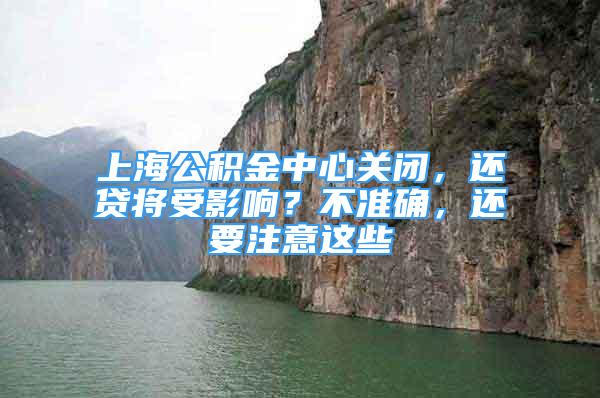 上海公积金中心关闭，还贷将受影响？不准确，还要注意这些